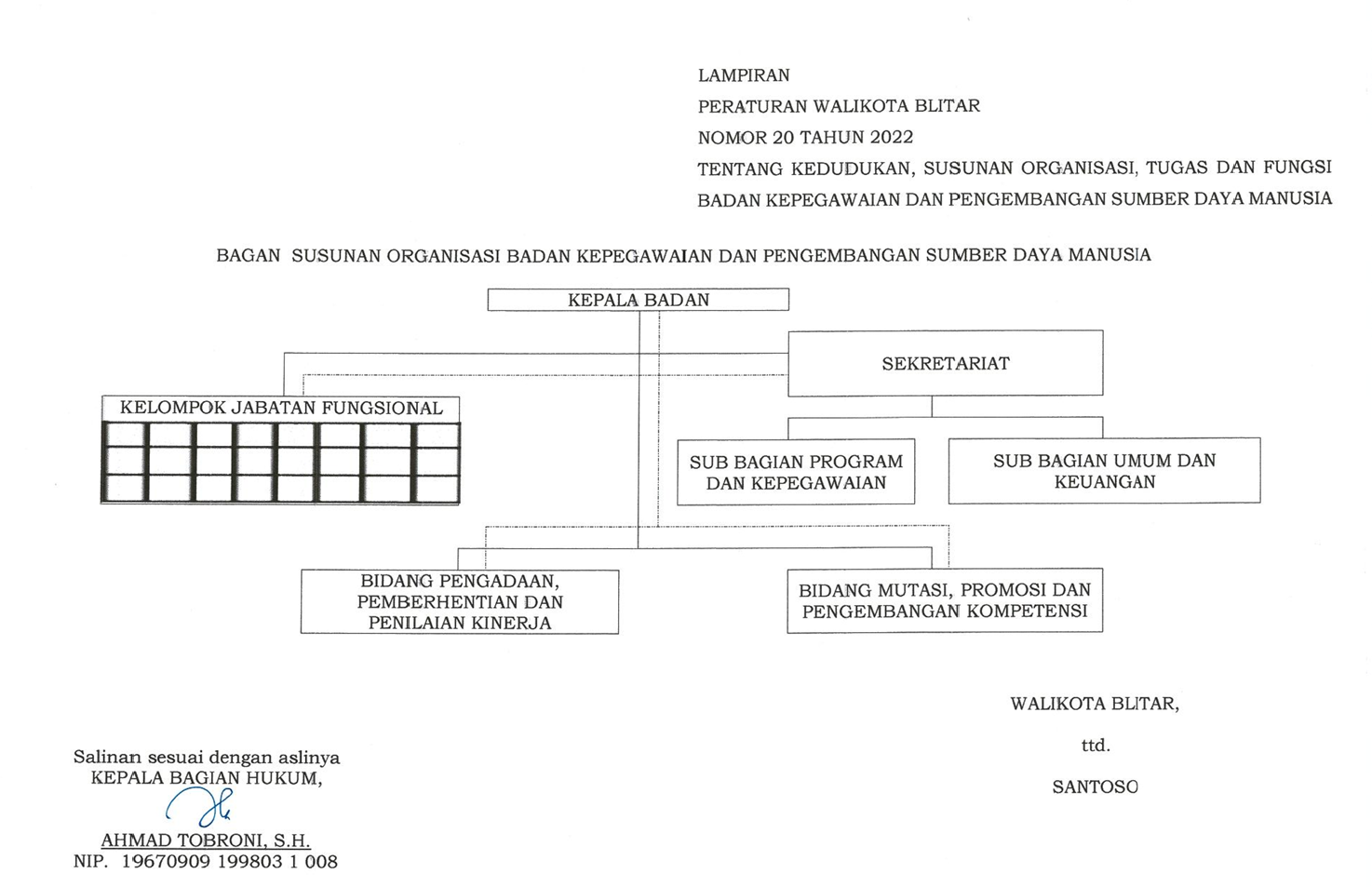 LAMPIRAN
PERATURAN WALIKOTA BLITAR
NOMOR 20 TAHUN 2022
TENTANG KEDUDUKAN, SUSUNAN ORGANISASI, TUGAS DAN FUNGSI BADAN KEPEGAWAIAN DAN PENGEMBANGAN SUMBER DAYA MANUSIA

BAGAN SUSUNAN ORGANISASI BADAN KEPEGAWAIAN DAN PENGEMBANGAN SUMBER DAYA MANUSIA

KEPALA BADAN

SEKRETARIAT

KELOMPOK JABATAN FUNGSIONAL

SUB BAGIAN PROGRAM DAN KEPEGAWAIAN

SUB BAGIAN UMUM DAN KEUANGAN

BIDANG PENGADAAN, PEMBERHENTIAN DAN PENILAIAN KINERJA

BIDANG MUTASI, PROMOSI DAN PENGEMBANGAN KOMPETENSI

WALIKOTA BLITAR,

ttd.

SANTOSO

Salinan sesuai dengan aslinya
KEPALA BAGIAN HUKUM,

AHMAD TOBRONI, S.H.
NIP. 19670909 199803 1 008